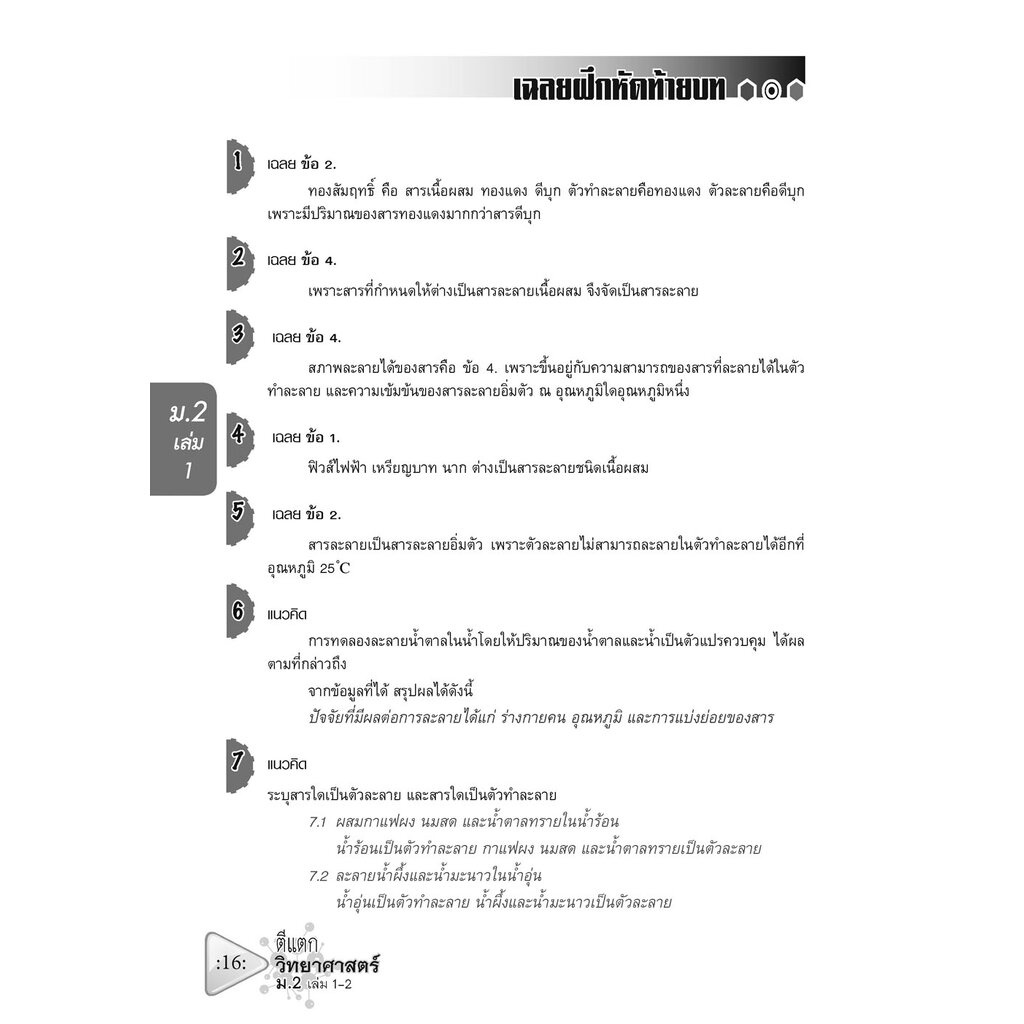 เฉลยฝึกหัดท้ายบท

1 เฉลย ข้อ 2.

ทองสัมฤทธิ์ คือ สารเนื้อผสม ทองแดง ดีบุก ตัวทำละลายคือทองแดง ตัวละลายคือดีบุก เพราะมีปริมาณของสารทองแดงมากกว่าสารดีบุก

2 เฉลย ข้อ 4.

เพราะสารที่กำหนดให้ต่างเป็นสารละลายเนื้อผสม จึงจัดเป็นสารละลาย

3 เฉลย ข้อ 4.

สภาพละลายได้ของสารคือ ข้อ 4. เพราะขึ้นอยู่กับความสามารถของสารที่ละลายได้ในตัวทำละลาย และความเข้มข้นของสารละลายอิ่มตัว ณ อุณหภูมิใดอุณหภูมิหนึ่ง

ม.2
เล่ม
1

4 เฉลย ข้อ 1.

ฟิวส์ไฟฟ้า เหรียญบาท นาก ต่างเป็นสารละลายชนิดเนื้อผสม

5 เฉลย ข้อ 2.

สารละลายเป็นสารละลายอิ่มตัว เพราะตัวละลายไม่สามารถละลายในตัวทำละลายได้อีกที่อุณหภูมิ 25°C

6 แนวคิด

การทดลองละลายน้ำตาลในน้ำโดยให้ปริมาณของน้ำตาลและน้ำเป็นตัวแปรควบคุม ได้ผลตามที่กล่าวถึง

จากข้อมูลที่ได้ สรุปผลได้ดังนี้

ปัจจัยที่มีผลต่อการละลายได้แก่ ร่างกายคน อุณหภูมิ และการแบ่งย่อยของสาร

7 แนวคิด

ระบุสารใดเป็นตัวละลาย และสารใดเป็นตัวทำละลาย

7.1 ผสมกาแฟผง นมสด และน้ำตาลทรายในน้ำร้อน
น้ำร้อนเป็นตัวทำละลาย กาแฟผง นมสด และน้ำตาลทรายเป็นตัวละลาย
7.2 ละลายน้ำผึ้งและน้ำมะนาวในน้ำอุ่น
น้ำอุ่นเป็นตัวทำละลาย น้ำผึ้งและน้ำมะนาวเป็นตัวละลาย

:16: ตีแตก
วิทยาศาสตร์
ม.2 เล่ม 1-2